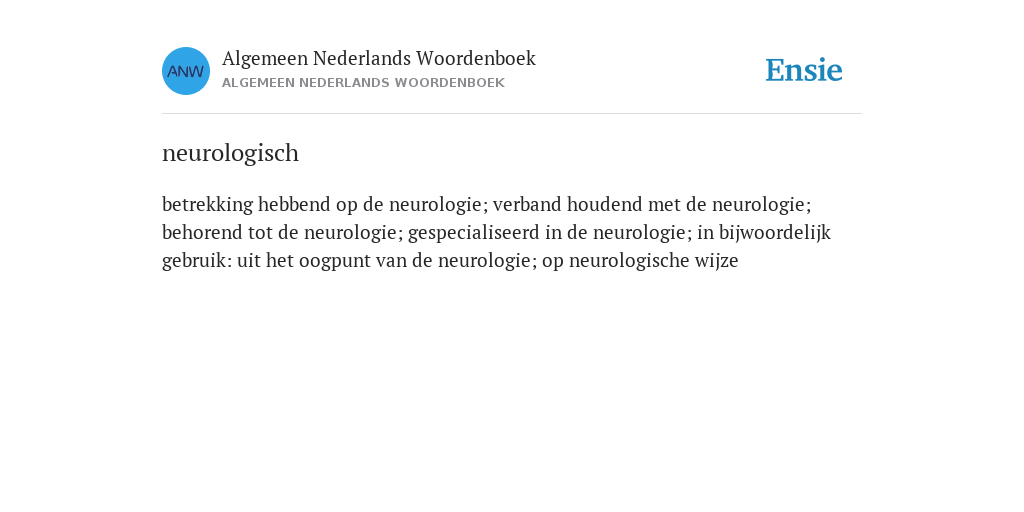 ANW

Algemeen Nederlands Woordenboek
ALGEMEEN NEDERLANDS WOORDENBOEK

Ensie

neurologisch

betrekking hebbend op de neurologie; verband houdend met de neurologie; behorend tot de neurologie; gespecialiseerd in de neurologie; in bijwoordelijk gebruik: uit het oogpunt van de neurologie; op neurologische wijze